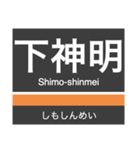 下神明
Shimo-shinmei
しもしんめい